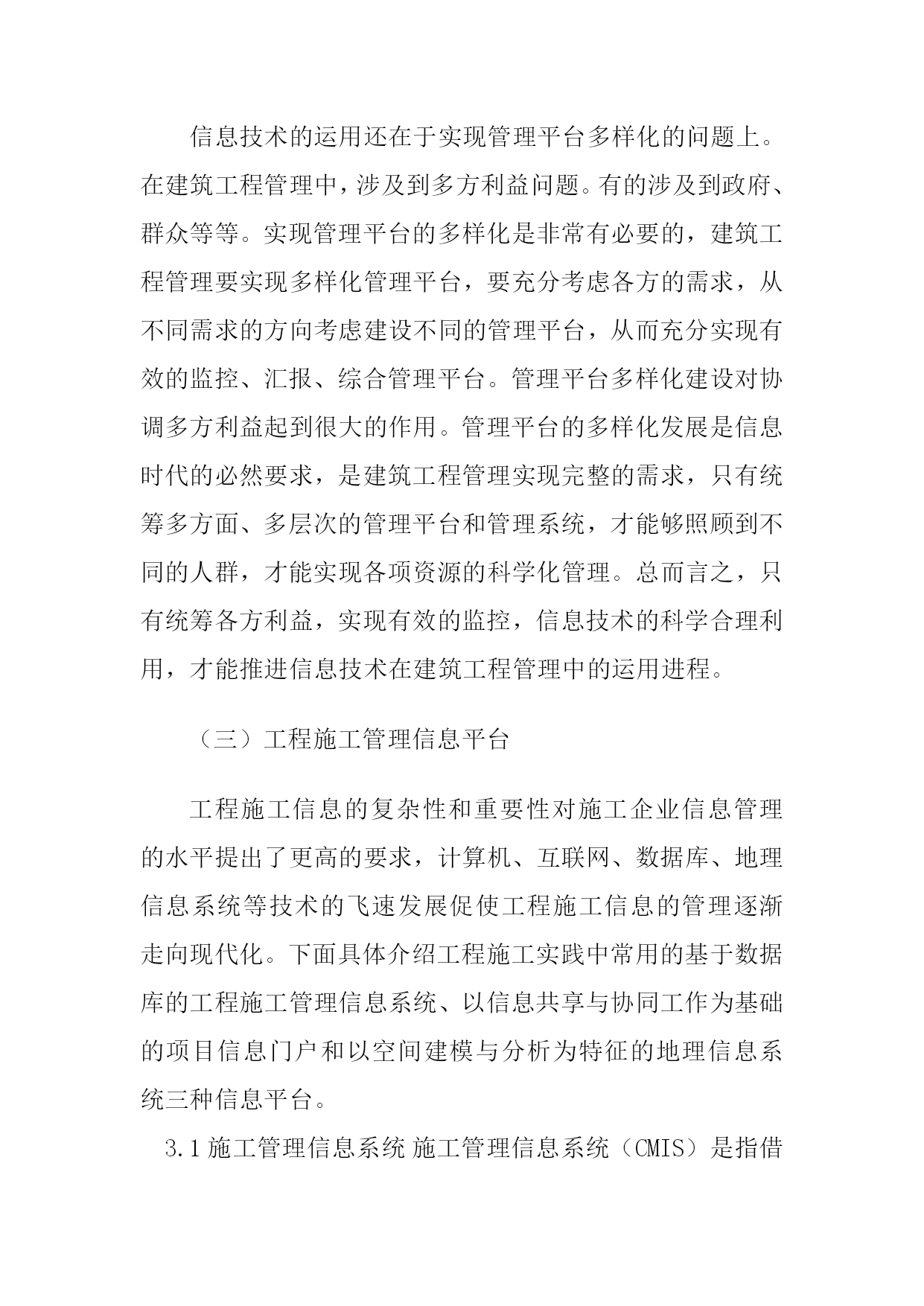 信息技术的运用还在于实现管理平台多样化的问题上。在建筑工程管理中，涉及到多方利益问题。有的涉及到政府、群众等等。实现管理平台的多样化是非常有必要的，建筑工程管理要实现多样化管理平台，要充分考虑各方的需求，从不同需求的方向考虑建设不同的管理平台，从而充分实现有效的监控、汇报、综合管理平台。管理平台多样化建设对协调多方利益起到很大的作用。管理平台的多样化发展是信息时代的必然要求，是建筑工程管理实现完整的需求，只有统筹多方面、多层次的管理平台和管理系统，才能够照顾到不同的人群，才能实现各项资源的科学化管理。总而言之，只有统筹各方利益，实现有效的监控，信息技术的科学合理利用，才能推进信息技术在建筑工程管理中的运用进程。

（三）工程施工管理信息平台

工程施工信息的复杂性和重要性对施工企业信息管理的水平提出了更高的要求，计算机、互联网、数据库、地理信息系统等技术的飞速发展促使工程施工信息的管理逐渐走向现代化。下面具体介绍工程施工实践中常用的基于数据库的工程施工管理信息系统、以信息共享与协同工作为基础的项目信息门户和以空间建模与分析为特征的地理信息系统三种信息平台。

3.1 施工管理信息系统 施工管理信息系统（CMIS）是指借